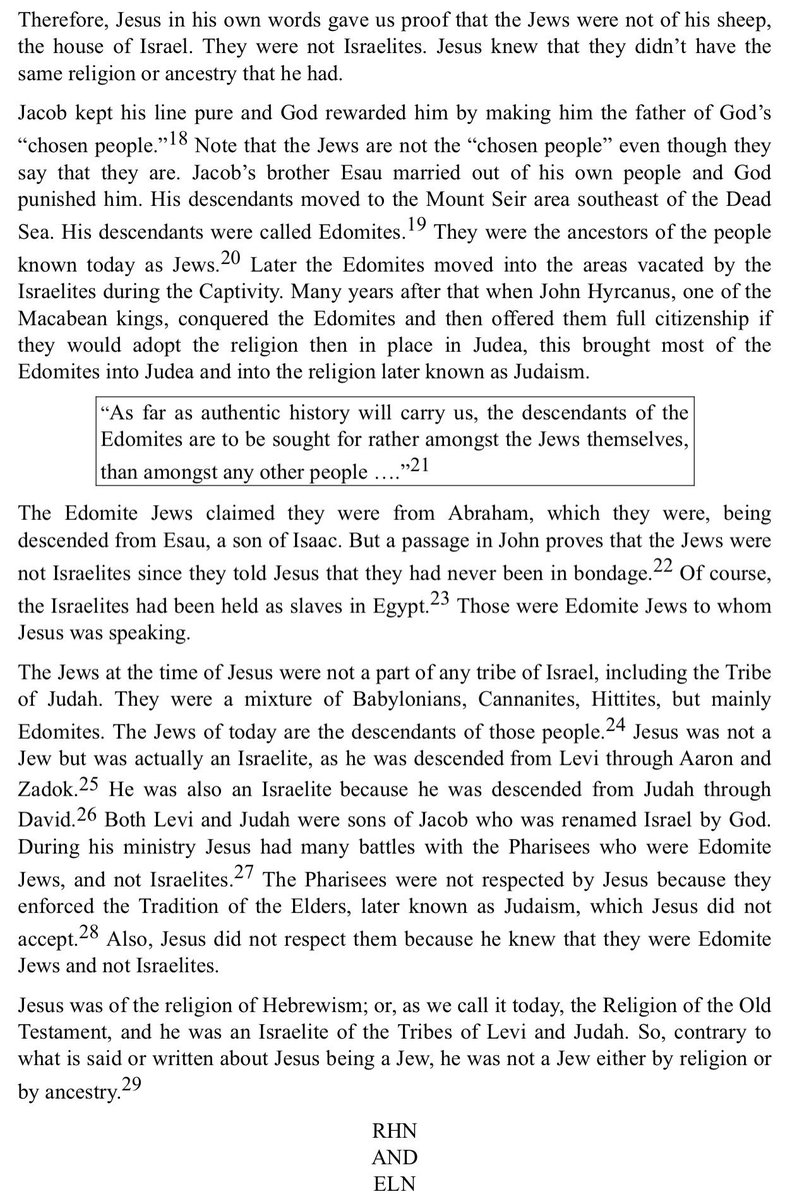 Therefore, Jesus in his own words gave us proof that the Jews were not of his sheep, the house of Israel. They were not Israelites. Jesus knew that they didn't have the same religion or ancestry that he had.

Jacob kept his line pure and God rewarded him by making him the father of God's "chosen people."$^{18}$ Note that the Jews are not the "chosen people" even though they say that they are. Jacob's brother Esau married out of his own people and God punished him. His descendants moved to the Mount Seir area southeast of the Dead Sea. His descendants were called Edomites.$^{19}$ They were the ancestors of the people known today as Jews.$^{20}$ Later the Edomites moved into the areas vacated by the Israelites during the Captivity. Many years after that when John Hyrcanus, one of the Macabean kings, conquered the Edomites and then offered them full citizenship if they would adopt the religion then in place in Judea, this brought most of the Edomites into Judea and into the religion later known as Judaism.

"As far as authentic history will carry us, the descendants of the Edomites are to be sought for rather amongst the Jews themselves, than amongst any other people …."$^{21}$

The Edomite Jews claimed they were from Abraham, which they were, being descended from Esau, a son of Isaac. But a passage in John proves that the Jews were not Israelites since they told Jesus that they had never been in bondage.$^{22}$ Of course, the Israelites had been held as slaves in Egypt.$^{23}$ Those were Edomite Jews to whom Jesus was speaking.

The Jews at the time of Jesus were not a part of any tribe of Israel, including the Tribe of Judah. They were a mixture of Babylonians, Cannanites, Hittites, but mainly Edomites. The Jews of today are the descendants of those people.$^{24}$ Jesus was not a Jew but was actually an Israelite, as he was descended from Levi through Aaron and Zadok.$^{25}$ He was also an Israelite because he was descended from Judah through David.$^{26}$ Both Levi and Judah were sons of Jacob who was renamed Israel by God. During his ministry Jesus had many battles with the Pharisees who were Edomite Jews, and not Israelites.$^{27}$ The Pharisees were not respected by Jesus because they enforced the Tradition of the Elders, later known as Judaism, which Jesus did not accept.$^{28}$ Also, Jesus did not respect them because he knew that they were Edomite Jews and not Israelites.

Jesus was of the religion of Hebrewism; or, as we call it today, the Religion of the Old Testament, and he was an Israelite of the Tribes of Levi and Judah. So, contrary to what is said or written about Jesus being a Jew, he was not a Jew either by religion or by ancestry.$^{29}$

RHN
AND
ELN